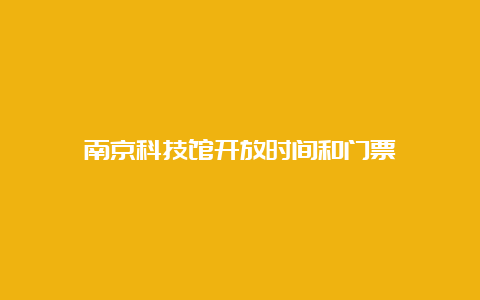 南京科技馆开放时间和门票